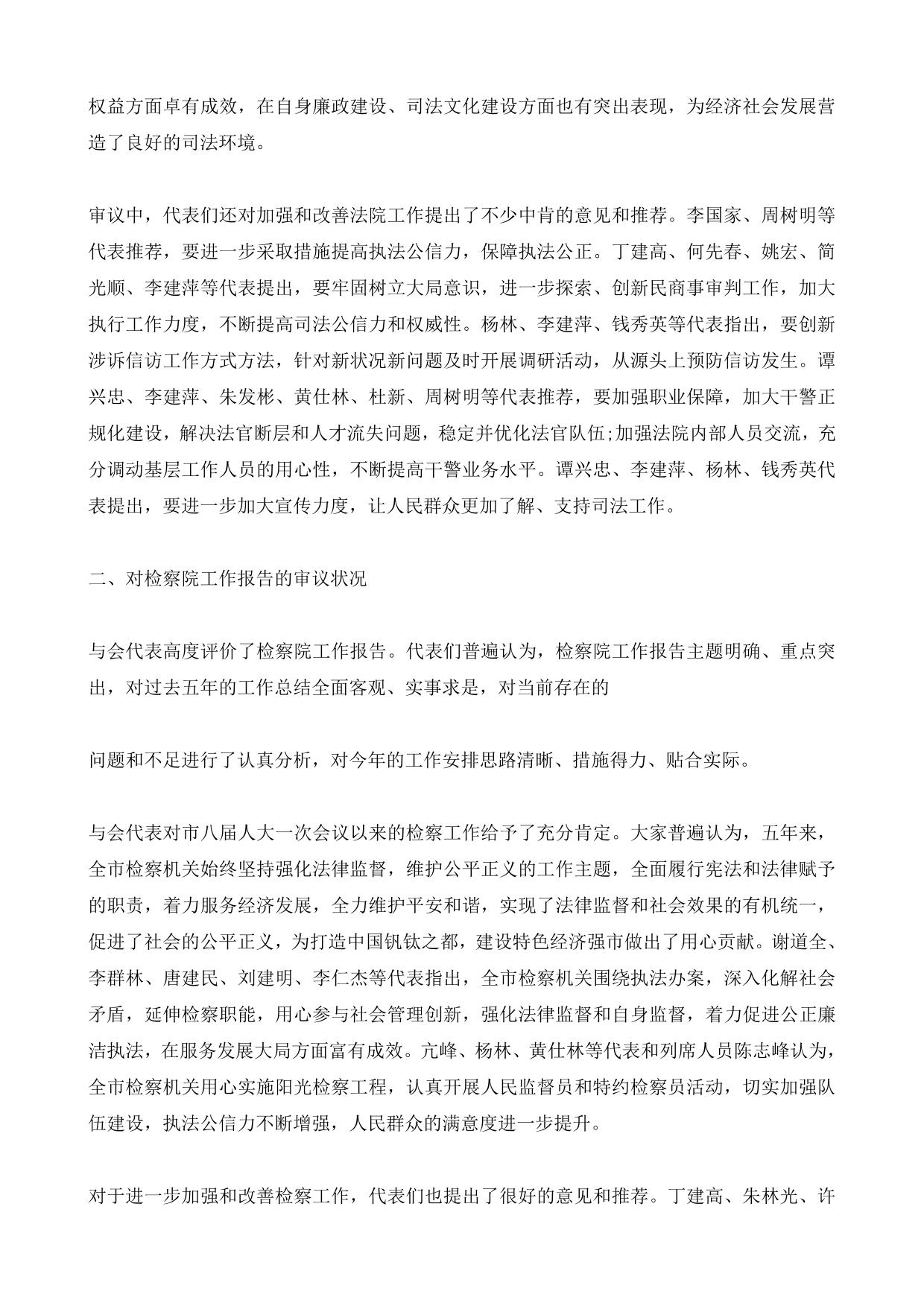 权益方面卓有成效，在自身廉政建设、司法文化建设方面也有突出表现，为经济社会发展营造了良好的司法环境。

审议中，代表们还对加强和改善法院工作提出了不少中肯的意见和推荐。李国家、周树明等代表推荐，要进一步采取措施提高执法公信力，保障执法公正。丁建高、何先春、姚宏、简光顺、李建萍等代表提出，要牢固树立大局意识，进一步探索、创新民商事审判工作，加大执行工作力度，不断提高司法公信力和权威性。杨林、李建萍、钱秀英等代表指出，要创新涉诉信访工作方式方法，针对新状况新问题及时开展调研活动，从源头上预防信访发生。谭兴忠、李建萍、朱发彬、黄仕林、杜新、周树明等代表推荐，要加强职业保障，加大干警正规化建设，解决法官断层和人才流失问题，稳定并优化法官队伍;加强法院内部人员交流，充分调动基层工作人员的用心性，不断提高干警业务水平。谭兴忠、李建萍、杨林、钱秀英代表提出，要进一步加大宣传力度，让人民群众更加了解、支持司法工作。

二、对检察院工作报告的审议状况

与会代表高度评价了检察院工作报告。代表们普遍认为，检察院工作报告主题明确、重点突出，对过去五年的工作总结全面客观、实事求是，对当前存在的

问题和不足进行了认真分析，对今年的工作安排思路清晰、措施得力、贴合实际。

与会代表对市八届人大一次会议以来的检察工作给予了充分肯定。大家普遍认为，五年来，全市检察机关始终坚持强化法律监督，维护公平正义的工作主题，全面履行宪法和法律赋予的职责，着力服务经济发展，全力维护平安和谐，实现了法律监督和社会效果的有机统一，促进了社会的公平正义，为打造中国钒钛之都，建设特色经济强市做出了用心贡献。谢道全、李群林、唐建民、刘建明、李仁杰等代表指出，全市检察机关围绕执法办案，深入化解社会矛盾，延伸检察职能，用心参与社会管理创新，强化法律监督和自身监督，着力促进公正廉洁执法，在服务发展大局方面富有成效。亢峰、杨林、黄仕林等代表和列席人员陈志峰认为，全市检察机关用心实施阳光检察工程，认真开展人民监督员和特约检察员活动，切实加强队伍建设，执法公信力不断增强，人民群众的满意度进一步提升。

对于进一步加强和改善检察工作，代表们也提出了很好的意见和推荐。丁建高、朱林光、许